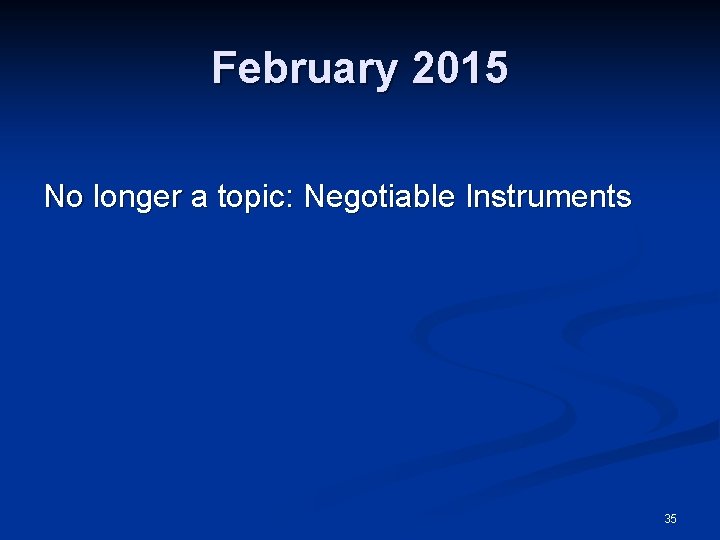 February 2015

No longer a topic: Negotiable Instruments

35